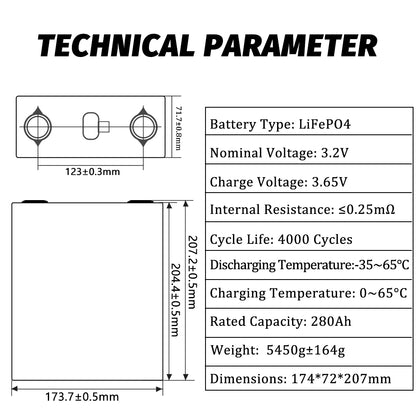 TECHNICAL PARAMETER

71.7±0.8mm

123±0.3mm

207.2±0.5mm

204.4±0.5mm

173.7±0.5mm

| Battery Type: LiFePO4 |
|---|
| Nominal Voltage: 3.2V |
| Charge Voltage: 3.65V |
| Internal Resistance: ≤0.25mΩ |
| Cycle Life: 4000 Cycles |
| Discharging Temperature:-35~65℃ |
| Charging Temperature: 0~65°C |
| Rated Capacity: 280Ah |
| Weight: 5450g±164g |
| Dimensions: 174*72*207mm |